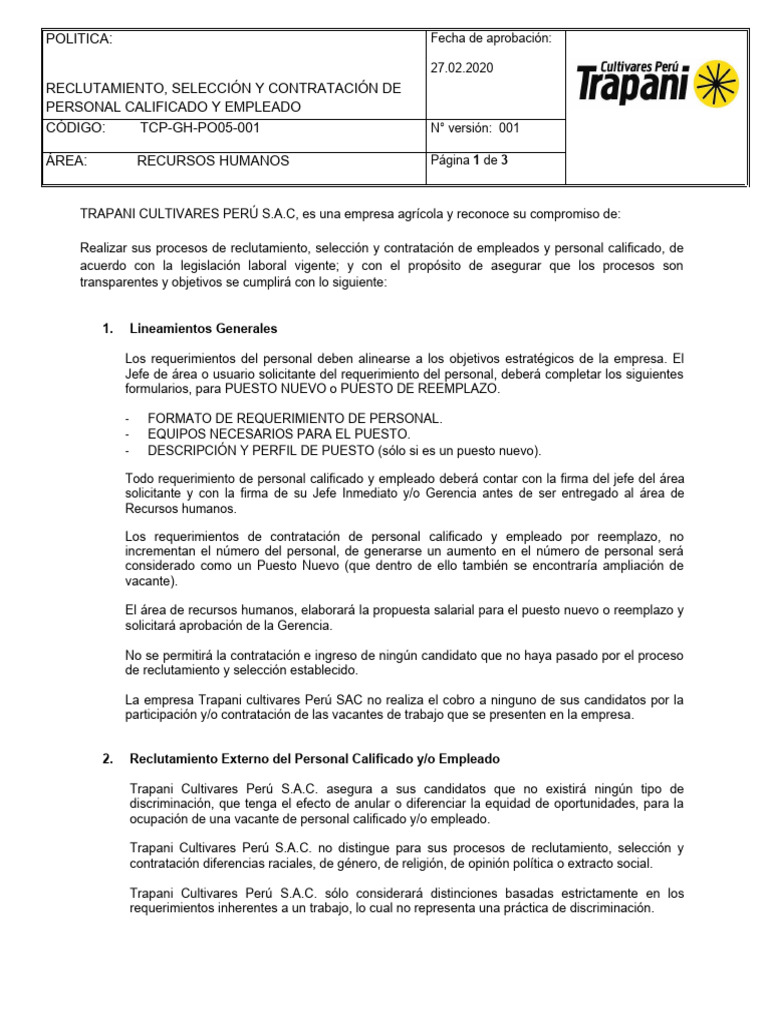 | POLITICA: RECLUTAMIENTO, SELECCIÓN Y CONTRATACIÓN DE PERSONAL CALIFICADO Y EMPLEADO | Fecha de aprobación: 27.02.2020 | Cultivares Perú Trapani |
|---|---|---|
| CÓDIGO: TCP-GH-PO05-001 | N° versión: 001 | |
| ÁREA: RECURSOS HUMANOS | Página 1 de 3 | |

TRAPANI CULTIVARES PERÚ S.A.C, es una empresa agrícola y reconoce su compromiso de:

Realizar sus procesos de reclutamiento, selección y contratación de empleados y personal calificado, de acuerdo con la legislación laboral vigente; y con el propósito de asegurar que los procesos son transparentes y objetivos se cumplirá con lo siguiente:

1. Lineamientos Generales

Los requerimientos del personal deben alinearse a los objetivos estratégicos de la empresa. El Jefe de área o usuario solicitante del requerimiento del personal, deberá completar los siguientes formularios, para PUESTO NUEVO o PUESTO DE REEMPLAZO.

- FORMATO DE REQUERIMIENTO DE PERSONAL.
- EQUIPOS NECESARIOS PARA EL PUESTO.
- DESCRIPCIÓN Y PERFIL DE PUESTO (sólo si es un puesto nuevo).

Todo requerimiento de personal calificado y empleado deberá contar con la firma del jefe del área solicitante y con la firma de su Jefe Inmediato y/o Gerencia antes de ser entregado al área de Recursos humanos.

Los requerimientos de contratación de personal calificado y empleado por reemplazo, no incrementan el número del personal, de generarse un aumento en el número de personal será considerado como un Puesto Nuevo (que dentro de ello también se encontraría ampliación de vacante).

El área de recursos humanos, elaborará la propuesta salarial para el puesto nuevo o reemplazo y solicitará aprobación de la Gerencia.

No se permitirá la contratación e ingreso de ningún candidato que no haya pasado por el proceso de reclutamiento y selección establecido.

La empresa Trapani cultivares Perú SAC no realiza el cobro a ninguno de sus candidatos por la participación y/o contratación de las vacantes de trabajo que se presenten en la empresa.

2. Reclutamiento Externo del Personal Calificado y/o Empleado

Trapani Cultivares Perú S.A.C. asegura a sus candidatos que no existirá ningún tipo de discriminación, que tenga el efecto de anular o diferenciar la equidad de oportunidades, para la ocupación de una vacante de personal calificado y/o empleado.

Trapani Cultivares Perú S.A.C. no distingue para sus procesos de reclutamiento, selección y contratación diferencias raciales, de género, de religión, de opinión política o extracto social.

Trapani Cultivares Perú S.A.C. sólo considerará distinciones basadas estrictamente en los requerimientos inherentes a un trabajo, lo cual no representa una práctica de discriminación.